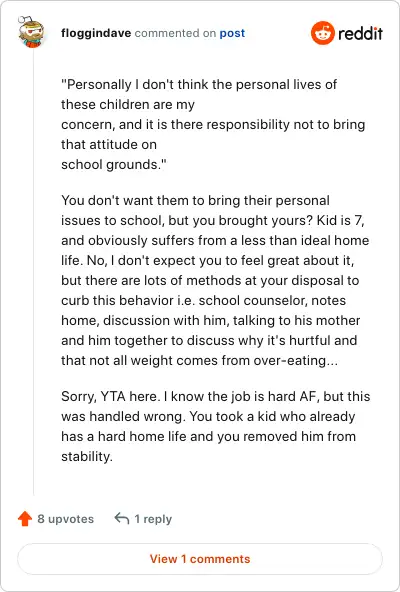 floggindave commented on post

reddit

"Personally I don't think the personal lives of these children are my concern, and it is there responsibility not to bring that attitude on school grounds."

You don't want them to bring their personal issues to school, but you brought yours? Kid is 7, and obviously suffers from a less than ideal home life. No, I don't expect you to feel great about it, but there are lots of methods at your disposal to curb this behavior i.e. school counselor, notes home, discussion with him, talking to his mother and him together to discuss why it's hurtful and that not all weight comes from over-eating...

Sorry, YTA here. I know the job is hard AF, but this was handled wrong. You took a kid who already has a hard home life and you removed him from stability.

8 upvotes

1 reply

View 1 comments